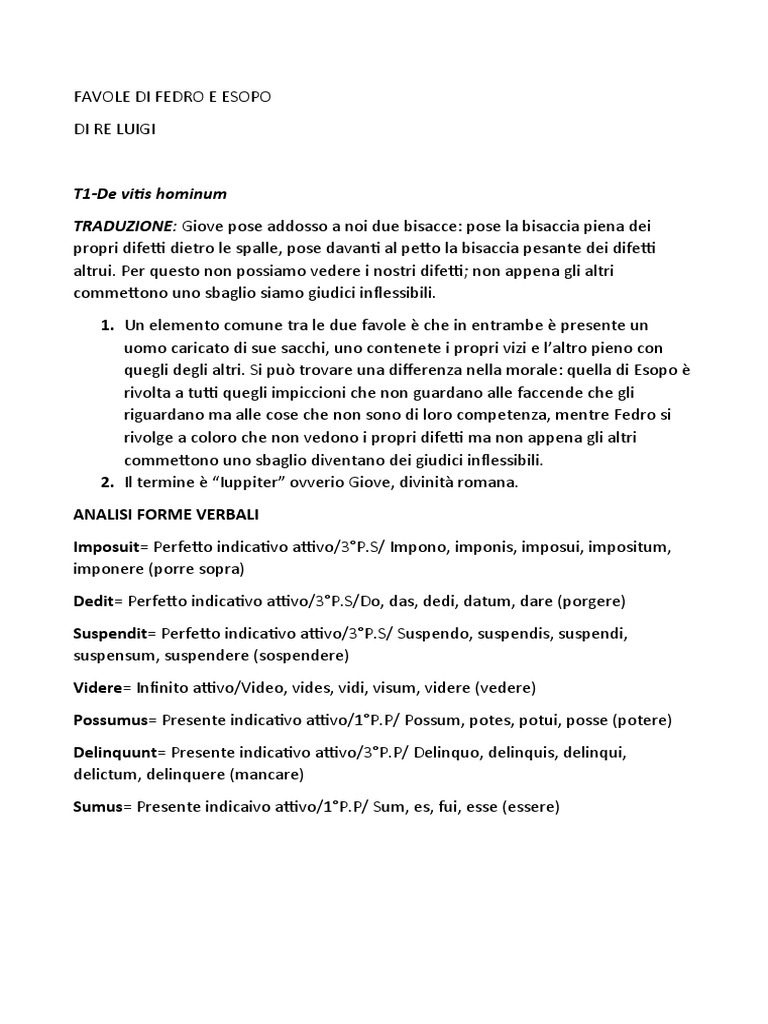 FAVOLE DI FEDRO E ESOPO

DI RE LUIGI

T1-De vitis hominum

TRADUZIONE: Giove pose addosso a noi due bisacce: pose la bisaccia piena dei propri difetti dietro le spalle, pose davanti al petto la bisaccia pesante dei difetti altrui. Per questo non possiamo vedere i nostri difetti; non appena gli altri commettono uno sbaglio siamo giudici inflessibili.

1. Un elemento comune tra le due favole è che in entrambe è presente un uomo caricato di sue sacchi, uno contenete i propri vizi e l'altro pieno con quegli degli altri. Si può trovare una differenza nella morale: quella di Esopo è rivolta a tutti quegli impiccioni che non guardano alle faccende che gli riguardano ma alle cose che non sono di loro competenza, mentre Fedro si rivolge a coloro che non vedono i propri difetti ma non appena gli altri commettono uno sbaglio diventano dei giudici inflessibili.
2. Il termine è "Iuppiter" ovverio Giove, divinità romana.

ANALISI FORME VERBALI

Imposuit= Perfetto indicativo attivo/3°P.S/ Impono, imponis, imposui, impositum, imponere (porre sopra)

Dedit= Perfetto indicativo attivo/3°P.S/Do, das, dedi, datum, dare (porgere)

Suspendit= Perfetto indicativo attivo/3°P.S/ Suspendo, suspendis, suspendi, suspensum, suspendere (sospendere)

Videre= Infinito attivo/Video, vides, vidi, visum, videre (vedere)

Possumus= Presente indicativo attivo/1°P.P/ Possum, potes, potui, posse (potere)

Delinquunt= Presente indicativo attivo/3°P.P/ Delinquo, delinquis, delinqui, delictum, delinquere (mancare)

Sumus= Presente indicaivo attivo/1°P.P/ Sum, es, fui, esse (essere)